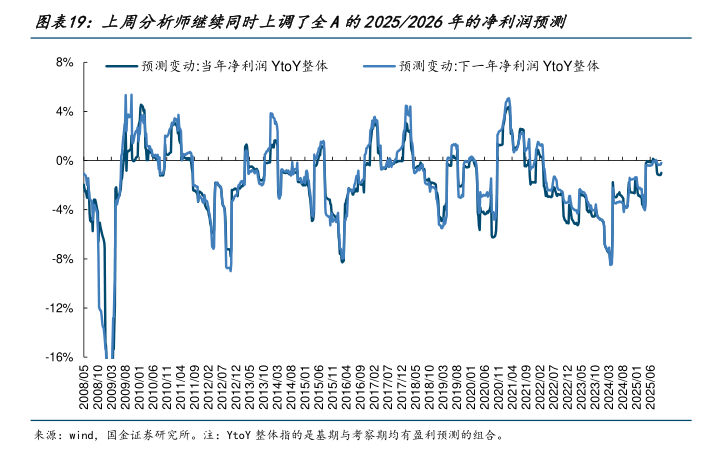 图表19：上周分析师继续同时上调了全 A 的 2025/2026 年的净利润预测

预测变动:当年净利润 YtoY整体
预测变动:下一年净利润 YtoY整体

8%
4%
0%
-4%
-8%
-12%
-16%

2008/05
2008/10
2009/03
2009/08
2010/01
2010/06
2010/11
2011/04
2011/09
2012/02
2012/07
2012/12
2013/05
2013/10
2014/03
2014/08
2015/01
2015/06
2015/11
2016/04
2016/09
2017/02
2017/07
2017/12
2018/05
2018/10
2019/03
2019/08
2020/01
2020/06
2020/11
2021/04
2021/09
2022/02
2022/07
2022/12
2023/05
2023/10
2024/03
2024/08
2025/01
2025/06

来源：wind，国金证券研究所。注：YtoY 整体指的是基期与考察期均有盈利预测的组合。